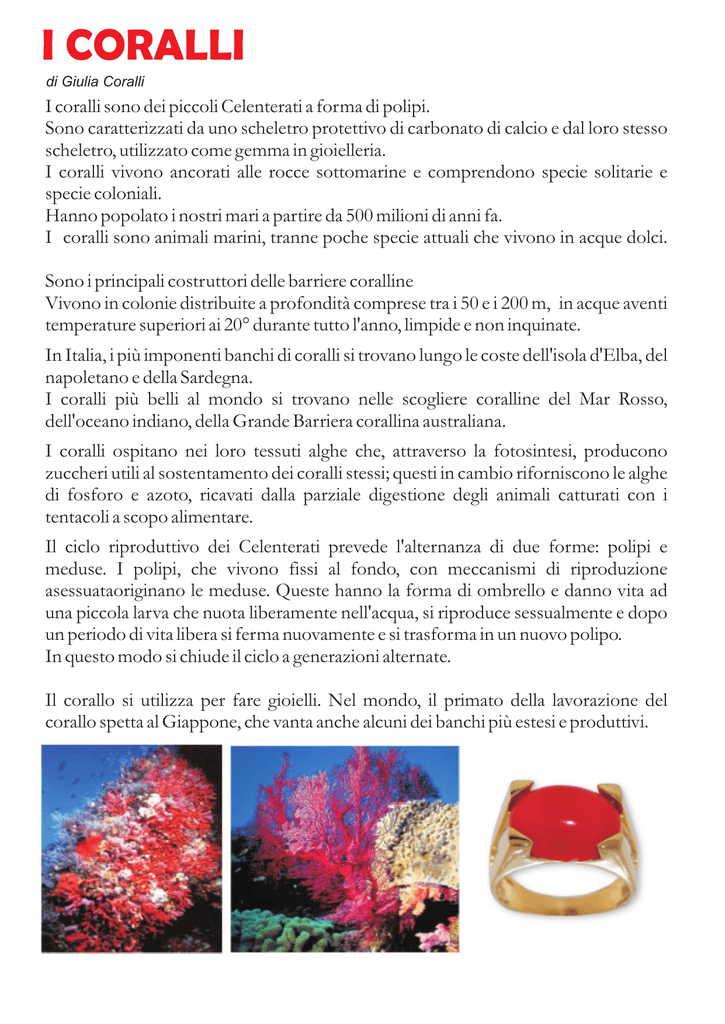 I CORALLI

di Giulia Coralli

I coralli sono dei piccoli Celenterati a forma di polipi.
Sono caratterizzati da uno scheletro protettivo di carbonato di calcio e dal loro stesso scheletro, utilizzato come gemma in gioielleria.
I coralli vivono ancorati alle rocce sottomarine e comprendono specie solitarie e specie coloniali.
Hanno popolato i nostri mari a partire da 500 milioni di anni fa.
I coralli sono animali marini, tranne poche specie attuali che vivono in acque dolci.

Sono i principali costruttori delle barriere coralline
Vivono in colonie distribuite a profondità comprese tra i 50 e i 200 m, in acque aventi temperature superiori ai 20° durante tutto l'anno, limpide e non inquinate.

In Italia, i più imponenti banchi di coralli si trovano lungo le coste dell'isola d'Elba, del napoletano e della Sardegna.
I coralli più belli al mondo si trovano nelle scogliere coralline del Mar Rosso, dell'oceano indiano, della Grande Barriera corallina australiana.

I coralli ospitano nei loro tessuti alghe che, attraverso la fotosintesi, producono zuccheri utili al sostentamento dei coralli stessi; questi in cambio riforniscono le alghe di fosforo e azoto, ricavati dalla parziale digestione degli animali catturati con i tentacoli a scopo alimentare.

Il ciclo riproduttivo dei Celenterati prevede l'alternanza di due forme: polipi e meduse. I polipi, che vivono fissi al fondo, con meccanismi di riproduzione asessuataoriginano le meduse. Queste hanno la forma di ombrello e danno vita ad una piccola larva che nuota liberamente nell'acqua, si riproduce sessualmente e dopo un periodo di vita libera si ferma nuovamente e si trasforma in un nuovo polipo.
In questo modo si chiude il ciclo a generazioni alternate.

Il corallo si utilizza per fare gioielli. Nel mondo, il primato della lavorazione del corallo spetta al Giappone, che vanta anche alcuni dei banchi più estesi e produttivi.